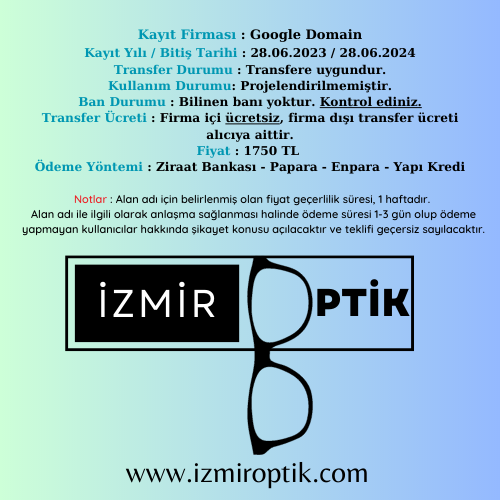 Kayıt Firması : Google Domain
Kayıt Yılı / Bitiş Tarihi : 28.06.2023 / 28.06.2024
Transfer Durumu : Transfere uygundur.
Kullanım Durumu: Projelendirilmemiştir.
Ban Durumu : Bilinen banı yoktur. Kontrol ediniz.
Transfer Ücreti : Firma içi ücretsiz, firma dışı transfer ücreti alıcıya aittir.
Fiyat : 1750 TL
Ödeme Yöntemi : Ziraat Bankası - Papara - Enpara - Yapı Kredi

Notlar : Alan adı için belirlenmiş olan fiyat geçerlilik süresi, 1 haftadır. Alan adı ile ilgili olarak anlaşma sağlanması halinde ödeme süresi 1-3 gün olup ödeme yapmayan kullanıcılar hakkında şikayet konusu açılacaktır ve teklifi geçersiz sayılacaktır.

İZMİR PTİK

www.izmiroptik.com